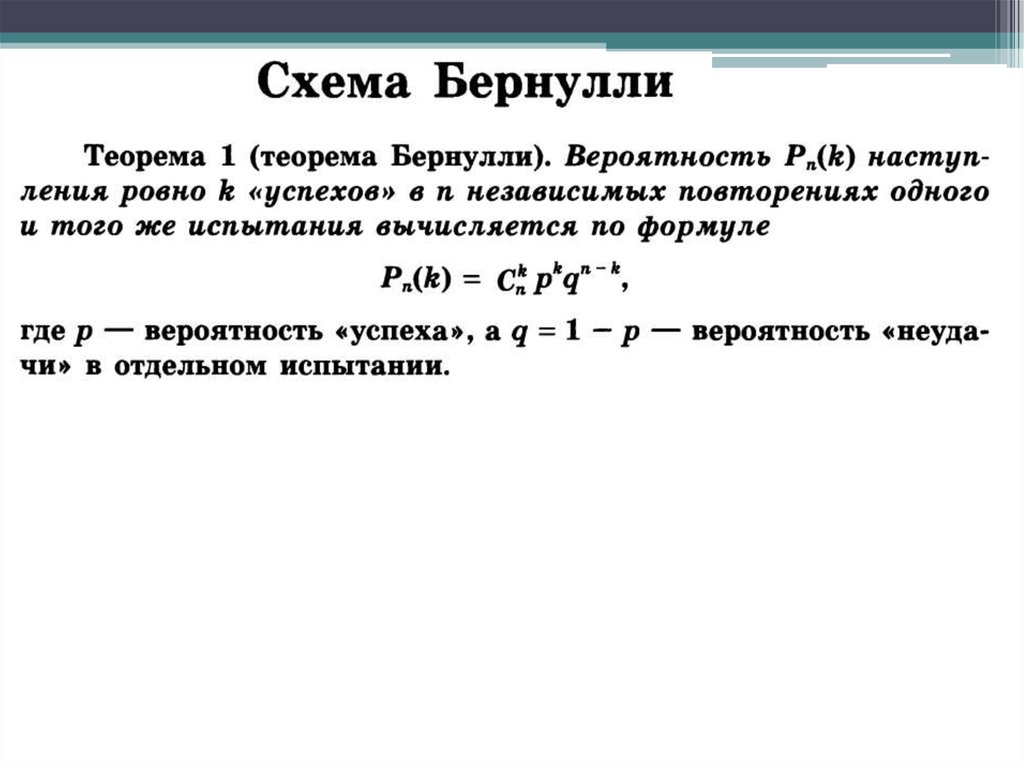 Схема Бернулли

Теорема 1 (теорема Бернулли). Вероятность $P_n(k)$ наступления ровно $k$ «успехов» в $n$ независимых повторениях одного и того же испытания вычисляется по формуле

$P_n(k) = C_n^k p^k q^{n-k}$,

где $p$ — вероятность «успеха», а $q = 1 - p$ — вероятность «неудачи» в отдельном испытании.